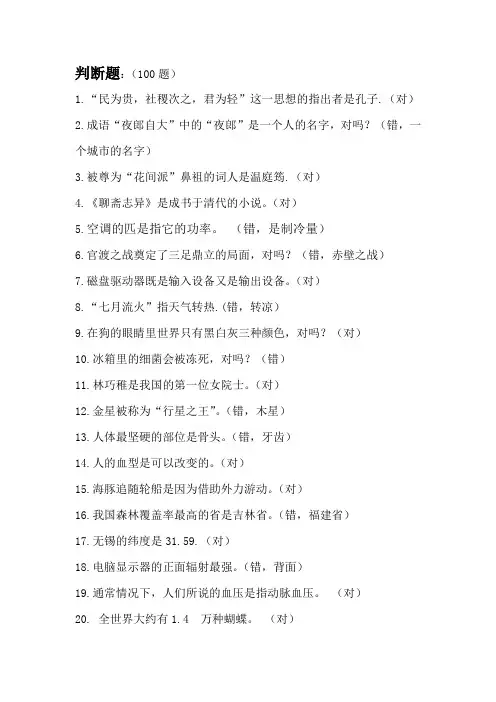 判断题:（100 题）

1.“民为贵，社稷次之，君为轻”这一思想的指出者是孔子.（对）

2.成语“夜郎自大”中的“夜郎”是一个人的名字，对吗？（错，一个城市的名字）

3.被尊为“花间派”鼻祖的词人是温庭筠.（对）

4.《聊斋志异》是成书于清代的小说。（对）

5.空调的匹是指它的功率。 （错，是制冷量）

6.官渡之战奠定了三足鼎立的局面，对吗？（错，赤壁之战）

7.磁盘驱动器既是输入设备又是输出设备。（对）

8.“七月流火”指天气转热.（错，转凉）

9.在狗的眼睛里世界只有黑白灰三种颜色，对吗？（对）

10.冰箱里的细菌会被冻死，对吗？（错）

11.林巧稚是我国的第一位女院士。（对）

12.金星被称为“行星之王”。（错，木星）

13.人体最坚硬的部位是骨头。（错，牙齿）

14.人的血型是可以改变的。（对）

15.海豚追随轮船是因为借助外力游动。（对）

16.我国森林覆盖率最高的省是吉林省。（错，福建省）

17.无锡的纬度是 31.59.（对）

18.电脑显示器的正面辐射最强。（错，背面）

19.通常情况下，人们所说的血压是指动脉血压。 （对）

20. 全世界大约有 1.4 万种蝴蝶。 （对）